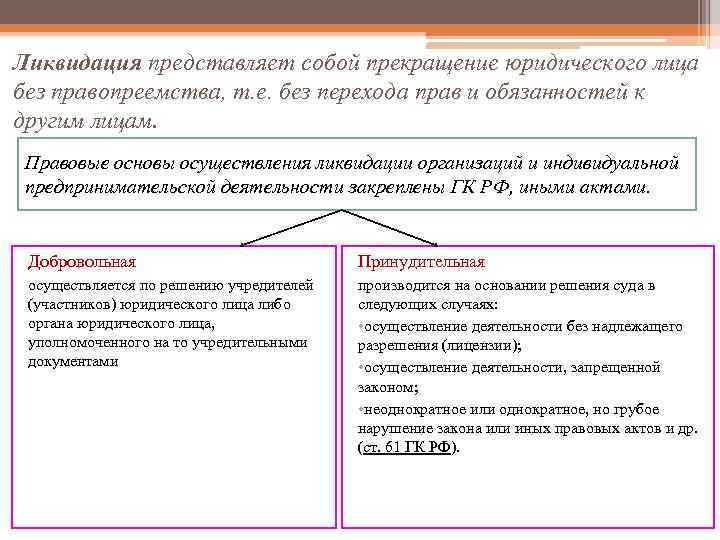 Ликвидация представляет собой прекращение юридического лица без правопреемства, т.е. без перехода прав и обязанностей к другим лицам.

Правовые основы осуществления ликвидации организаций и индивидуальной предпринимательской деятельности закреплены ГК РФ, иными актами.

Добровольная

осуществляется по решению учредителей (участников) юридического лица либо органа юридического лица, уполномоченного на то учредительными документами

Принудительная

производится на основании решения суда в следующих случаях:

•осуществление деятельности без надлежащего разрешения (лицензии);

•осуществление деятельности, запрещенной законом;

•неоднократное или однократное, но грубое нарушение закона или иных правовых актов и др. (ст. 61 ГК РФ).